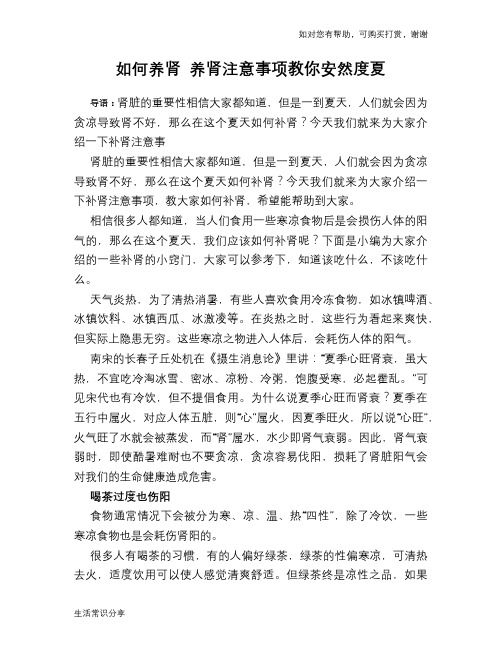 如对您有帮助，可购买打赏，谢谢

如何养肾 养肾注意事项教你安然度夏

导语：肾脏的重要性相信大家都知道，但是一到夏天，人们就会因为贪凉导致肾不好，那么在这个夏天如何补肾？今天我们就来为大家介绍一下补肾注意事

肾脏的重要性相信大家都知道，但是一到夏天，人们就会因为贪凉导致肾不好，那么在这个夏天如何补肾？今天我们就来为大家介绍一下补肾注意事项，教大家如何补肾，希望能帮助到大家。

相信很多人都知道，当人们食用一些寒凉食物后是会损伤人体的阳气的，那么在这个夏天，我们应该如何补肾呢？下面是小编为大家介绍的一些补肾的小窍门，大家可以参考下，知道该吃什么，不该吃什么。

天气炎热，为了清热消暑，有些人喜欢食用冷冻食物，如冰镇啤酒、冰镇饮料、冰镇西瓜、冰激凌等。在炎热之时，这些行为看起来爽快，但实际上隐患无穷。这些寒凉之物进入人体后，会耗伤人体的阳气。

南宋的长春子丘处机在《摄生消息论》里讲："夏季心旺肾衰，虽大热，不宜吃冷淘冰雪、密冰、凉粉、冷粥，饱腹受寒，必起霍乱。"可见宋代也有冷饮，但不提倡食用。为什么说夏季心旺而肾衰？夏季在五行中属火，对应人体五脏，则"心"属火，因夏季旺火，所以说"心旺"，火气旺了水就会被蒸发，而"肾"属水，水少即肾气衰弱。因此，肾气衰弱时，即使酷暑难耐也不要贪凉，贪凉容易伐阳，损耗了肾脏阳气会对我们的生命健康造成危害。

喝茶过度也伤阳

食物通常情况下会被分为寒、凉、温、热"四性"，除了冷饮，一些寒凉食物也是会耗伤肾阳的。

很多人有喝茶的习惯，有的人偏好绿茶，绿茶的性偏寒凉，可清热去火，适度饮用可以使人感觉清爽舒适。但绿茶终是凉性之品，如果

生活常识分享